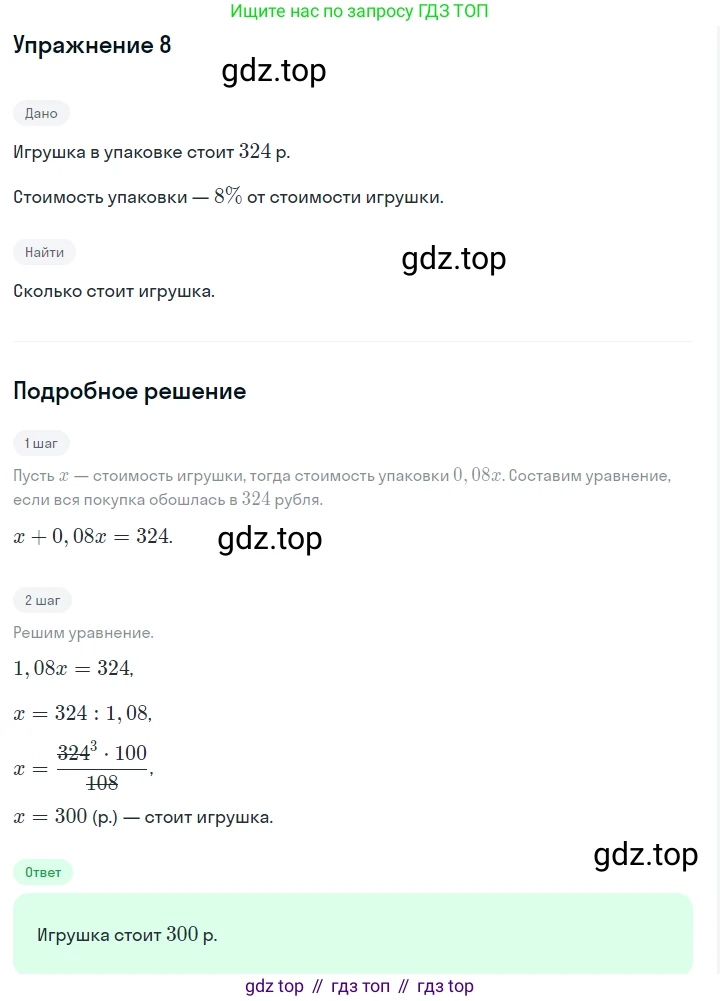 Ищите нас по запросу ГДЗ ТОП

Упражнение 8

gdz.top

Дано

Игрушка в упаковке стоит $324$ р.

Стоимость упаковки — $8\%$ от стоимости игрушки.

Найти

gdz.top

Сколько стоит игрушка.

Подробное решение

1 шаг

Пусть $x$ — стоимость игрушки, тогда стоимость упаковки $0,08x$. Составим уравнение, если вся покупка обошлась в $324$ рубля.

$x + 0,08x = 324$.

gdz.top

2 шаг

Решим уравнение.

$1,08x = 324$,

$x = 324 : 1,08$,

$x = \frac{\cancel{324}^{3} \cdot 100}{\cancel{108}}$,

$x = 300$ (р.) — стоит игрушка.

gdz.top

Ответ

Игрушка стоит $300$ р.

gdz top // гдз топ // гдз top